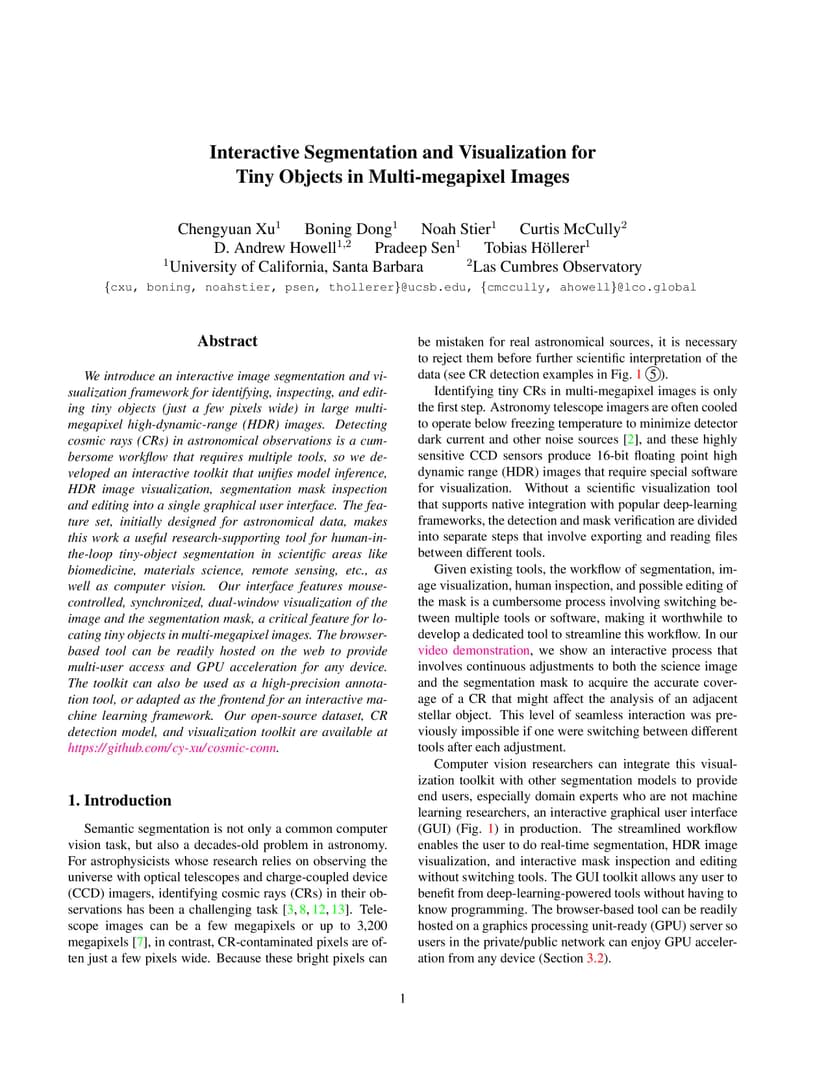 Interactive Segmentation and Visualization for Tiny Objects in Multi-megapixel Images

Chengyuan Xu$^1$ Boning Dong$^1$ Noah Stier$^1$ Curtis McCully$^2$
D. Andrew Howell$^{1,2}$ Pradeep Sen$^1$ Tobias Höllerer$^1$
$^1$University of California, Santa Barbara $^2$Las Cumbres Observatory
{cxu, boning, noahstier, psen, thollerer}@ucsb.edu, {cmccully, ahowell}@lco.global

Abstract

We introduce an interactive image segmentation and visualization framework for identifying, inspecting, and editing tiny objects (just a few pixels wide) in large multi-megapixel high-dynamic-range (HDR) images. Detecting cosmic rays (CRs) in astronomical observations is a cumbersome workflow that requires multiple tools, so we developed an interactive toolkit that unifies model inference, HDR image visualization, segmentation mask inspection and editing into a single graphical user interface. The feature set, initially designed for astronomical data, makes this work a useful research-supporting tool for human-in-the-loop tiny-object segmentation in scientific areas like biomedicine, materials science, remote sensing, etc., as well as computer vision. Our interface features mouse-controlled, synchronized, dual-window visualization of the image and the segmentation mask, a critical feature for locating tiny objects in multi-megapixel images. The browser-based tool can be readily hosted on the web to provide multi-user access and GPU acceleration for any device. The toolkit can also be used as a high-precision annotation tool, or adapted as the frontend for an interactive machine learning framework. Our open-source dataset, CR detection model, and visualization toolkit are available at https://github.com/cy-xu/cosmic-conn.

1. Introduction

Semantic segmentation is not only a common computer vision task, but also a decades-old problem in astronomy. For astrophysicists whose research relies on observing the universe with optical telescopes and charge-coupled device (CCD) imagers, identifying cosmic rays (CRs) in their observations has been a challenging task [3, 8, 12, 13]. Telescope images can be a few megapixels or up to 3,200 megapixels [7], in contrast, CR-contaminated pixels are often just a few pixels wide. Because these bright pixels can be mistaken for real astronomical sources, it is necessary to reject them before further scientific interpretation of the data (see CR detection examples in Fig. 1 ⑤).

Identifying tiny CRs in multi-megapixel images is only the first step. Astronomy telescope imagers are often cooled to operate below freezing temperature to minimize detector dark current and other noise sources [2], and these highly sensitive CCD sensors produce 16-bit floating point high dynamic range (HDR) images that require special software for visualization. Without a scientific visualization tool that supports native integration with popular deep-learning frameworks, the detection and mask verification are divided into separate steps that involve exporting and reading files between different tools.

Given existing tools, the workflow of segmentation, image visualization, human inspection, and possible editing of the mask is a cumbersome process involving switching between multiple tools or software, making it worthwhile to develop a dedicated tool to streamline this workflow. In our video demonstration, we show an interactive process that involves continuous adjustments to both the science image and the segmentation mask to acquire the accurate coverage of a CR that might affect the analysis of an adjacent stellar object. This level of seamless interaction was previously impossible if one were switching between different tools after each adjustment.

Computer vision researchers can integrate this visualization toolkit with other segmentation models to provide end users, especially domain experts who are not machine learning researchers, an interactive graphical user interface (GUI) (Fig. 1) in production. The streamlined workflow enables the user to do real-time segmentation, HDR image visualization, and interactive mask inspection and editing without switching tools. The GUI toolkit allows any user to benefit from deep-learning-powered tools without having to know programming. The browser-based tool can be readily hosted on a graphics processing unit-ready (GPU) server so users in the private/public network can enjoy GPU acceleration from any device (Section 3.2).

1